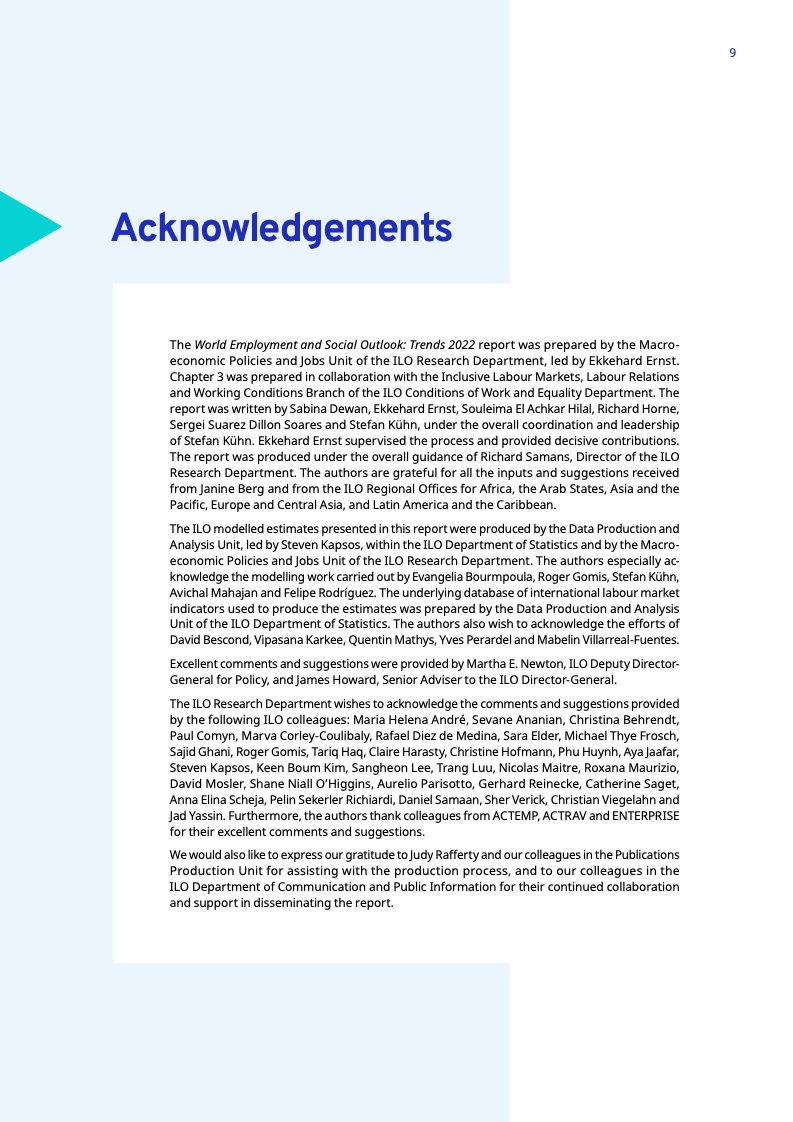 9

Acknowledgements

The World Employment and Social Outlook: Trends 2022 report was prepared by the Macroeconomic Policies and Jobs Unit of the ILO Research Department, led by Ekkehard Ernst. Chapter 3 was prepared in collaboration with the Inclusive Labour Markets, Labour Relations and Working Conditions Branch of the ILO Conditions of Work and Equality Department. The report was written by Sabina Dewan, Ekkehard Ernst, Souleima El Achkar Hilal, Richard Horne, Sergei Suarez Dillon Soares and Stefan Kühn, under the overall coordination and leadership of Stefan Kühn. Ekkehard Ernst supervised the process and provided decisive contributions. The report was produced under the overall guidance of Richard Samans, Director of the ILO Research Department. The authors are grateful for all the inputs and suggestions received from Janine Berg and from the ILO Regional Offices for Africa, the Arab States, Asia and the Pacific, Europe and Central Asia, and Latin America and the Caribbean.

The ILO modelled estimates presented in this report were produced by the Data Production and Analysis Unit, led by Steven Kapsos, within the ILO Department of Statistics and by the Macroeconomic Policies and Jobs Unit of the ILO Research Department. The authors especially acknowledge the modelling work carried out by Evangelia Bourmpoula, Roger Gomis, Stefan Kühn, Avichal Mahajan and Felipe Rodríguez. The underlying database of international labour market indicators used to produce the estimates was prepared by the Data Production and Analysis Unit of the ILO Department of Statistics. The authors also wish to acknowledge the efforts of David Bescond, Vipasana Karkee, Quentin Mathys, Yves Perardel and Mabelin Villarreal-Fuentes.

Excellent comments and suggestions were provided by Martha E. Newton, ILO Deputy Director-General for Policy, and James Howard, Senior Adviser to the ILO Director-General.

The ILO Research Department wishes to acknowledge the comments and suggestions provided by the following ILO colleagues: Maria Helena André, Sevane Ananian, Christina Behrendt, Paul Comyn, Marva Corley-Coulibaly, Rafael Diez de Medina, Sara Elder, Michael Thye Frosch, Sajid Ghani, Roger Gomis, Tariq Haq, Claire Harasty, Christine Hofmann, Phu Huynh, Aya Jaafar, Steven Kapsos, Keen Boum Kim, Sangheon Lee, Trang Luu, Nicolas Maitre, Roxana Maurizio, David Mosler, Shane Niall O'Higgins, Aurelio Parisotto, Gerhard Reinecke, Catherine Saget, Anna Elina Scheja, Pelin Sekerler Richiardi, Daniel Samaan, Sher Verick, Christian Viegelahn and Jad Yassin. Furthermore, the authors thank colleagues from ACTEMP, ACTRAV and ENTERPRISE for their excellent comments and suggestions.

We would also like to express our gratitude to Judy Rafferty and our colleagues in the Publications Production Unit for assisting with the production process, and to our colleagues in the ILO Department of Communication and Public Information for their continued collaboration and support in disseminating the report.